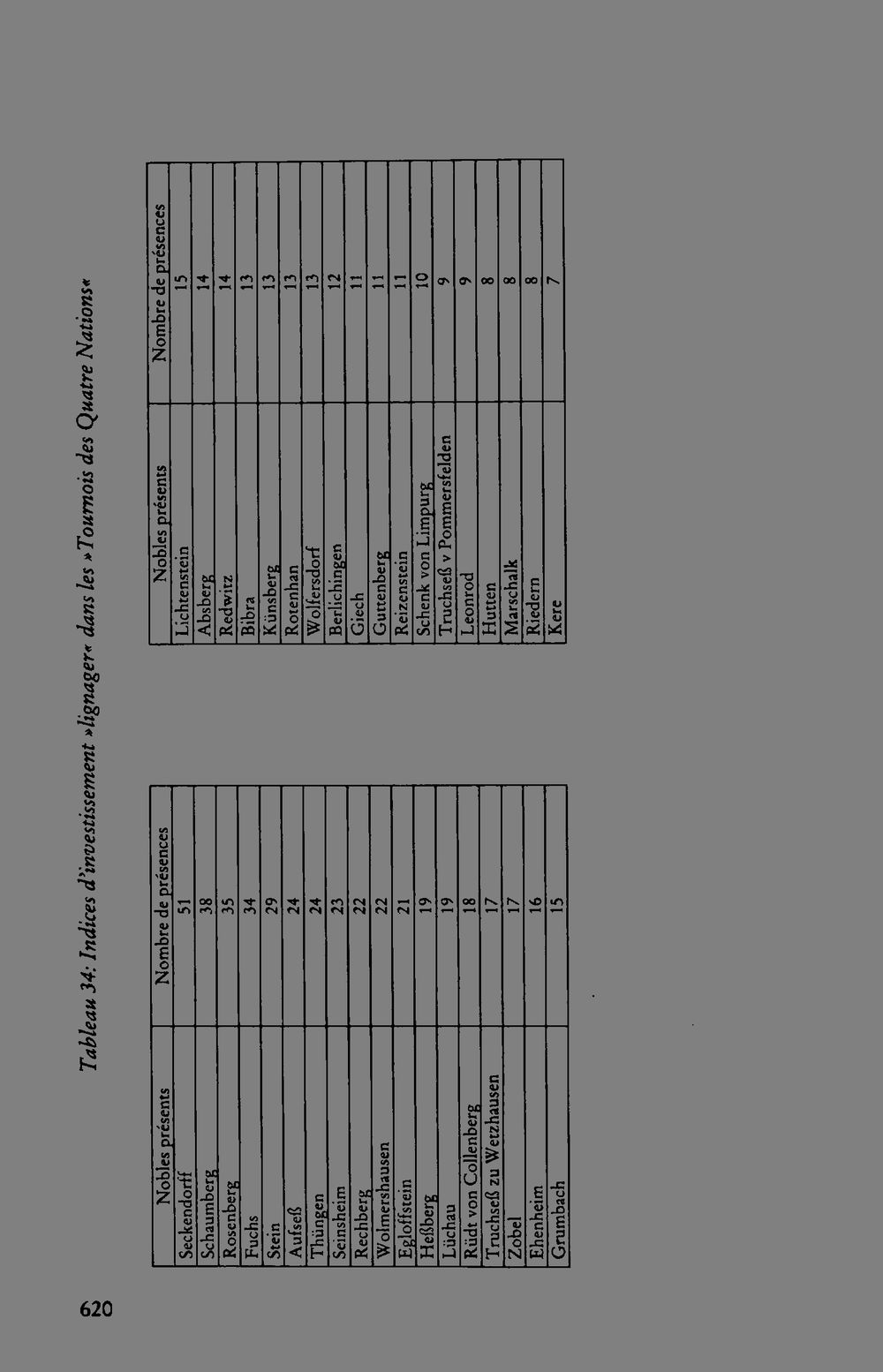 620

Tableau 34: Indices d'investissement »lignager« dans les »Tournois des Quatre Nations«

| Nobles présents | Nombre de présences |
|---|---|
| Seckendorff | 51 |
| Schaumberg | 38 |
| Rosenberg | 35 |
| Fuchs | 34 |
| Stein | 29 |
| Aufseß | 24 |
| Thüngen | 24 |
| Seinsheim | 23 |
| Rechberg | 22 |
| Wolmershausen | 22 |
| Egloffstein | 21 |
| Heßberg | 19 |
| Lüchau | 19 |
| Rüdt von Collenberg | 18 |
| Truchseß zu Wetzhausen | 17 |
| Zobel | 17 |
| Ehenheim | 16 |
| Grumbach | 15 |

| Nobles présents | Nombre de présences |
|---|---|
| Lichtenstein | 15 |
| Absberg | 14 |
| Redwitz | 14 |
| Bibra | 13 |
| Künsberg | 13 |
| Rotenhan | 13 |
| Wolfersdorf | 13 |
| Berlichingen | 12 |
| Giech | 11 |
| Guttenberg | 11 |
| Reizenstein | 11 |
| Schenk von Limpurg | 10 |
| Truchseß v Pommersfelden | 9 |
| Leonrod | 9 |
| Hutten | 8 |
| Marschalk | 8 |
| Riedern | 8 |
| Kere | 7 |